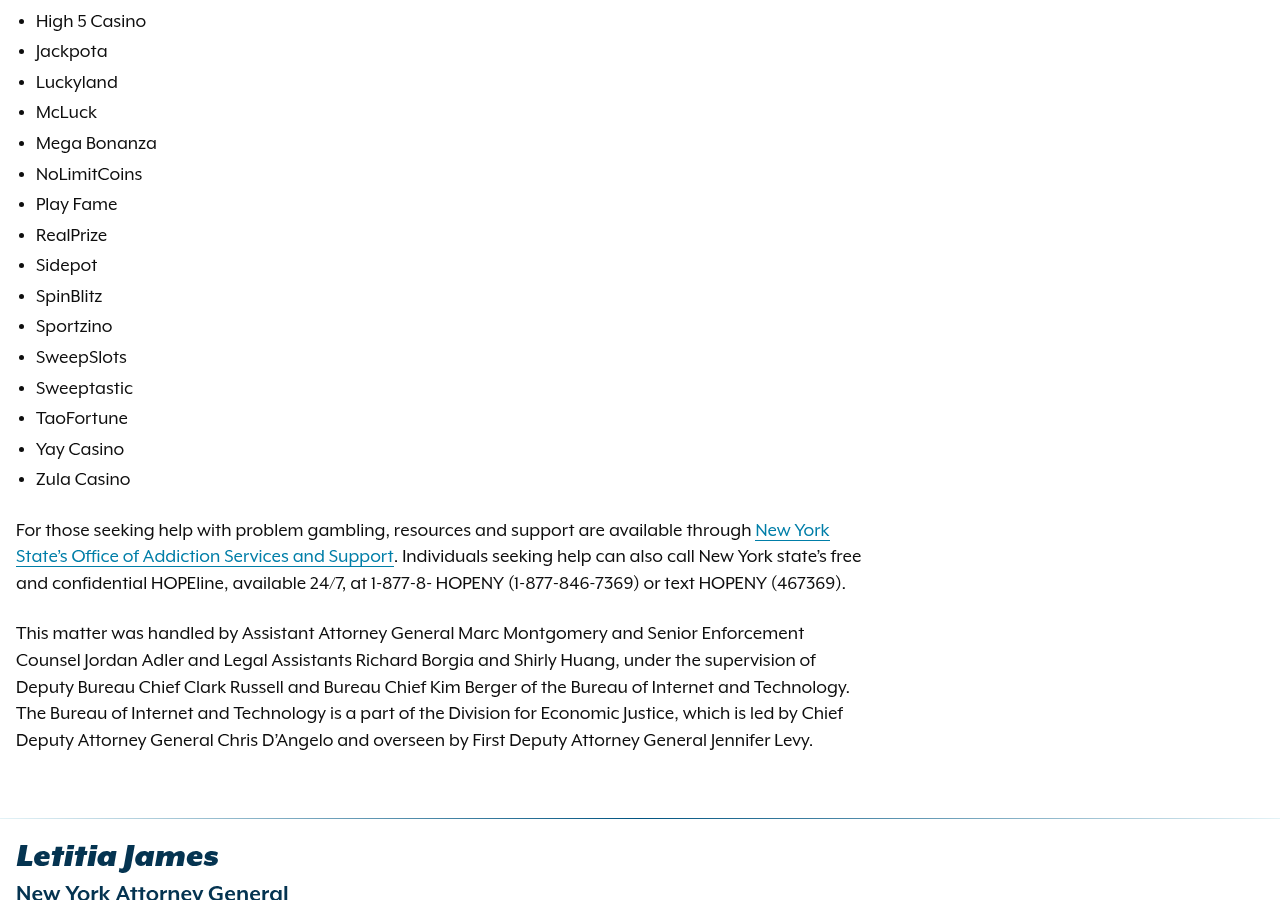 - High 5 Casino
- Jackpota
- Luckyland
- McLuck
- Mega Bonanza
- NoLimitCoins
- Play Fame
- RealPrize
- Sidepot
- SpinBlitz
- Sportzino
- SweepSlots
- Sweeptastic
- TaoFortune
- Yay Casino
- Zula Casino

For those seeking help with problem gambling, resources and support are available through New York State's Office of Addiction Services and Support. Individuals seeking help can also call New York state's free and confidential HOPEline, available 24/7, at 1-877-8- HOPENY (1-877-846-7369) or text HOPENY (467369).

This matter was handled by Assistant Attorney General Marc Montgomery and Senior Enforcement Counsel Jordan Adler and Legal Assistants Richard Borgia and Shirly Huang, under the supervision of Deputy Bureau Chief Clark Russell and Bureau Chief Kim Berger of the Bureau of Internet and Technology. The Bureau of Internet and Technology is a part of the Division for Economic Justice, which is led by Chief Deputy Attorney General Chris D'Angelo and overseen by First Deputy Attorney General Jennifer Levy.

Letitia James
New York Attorney General